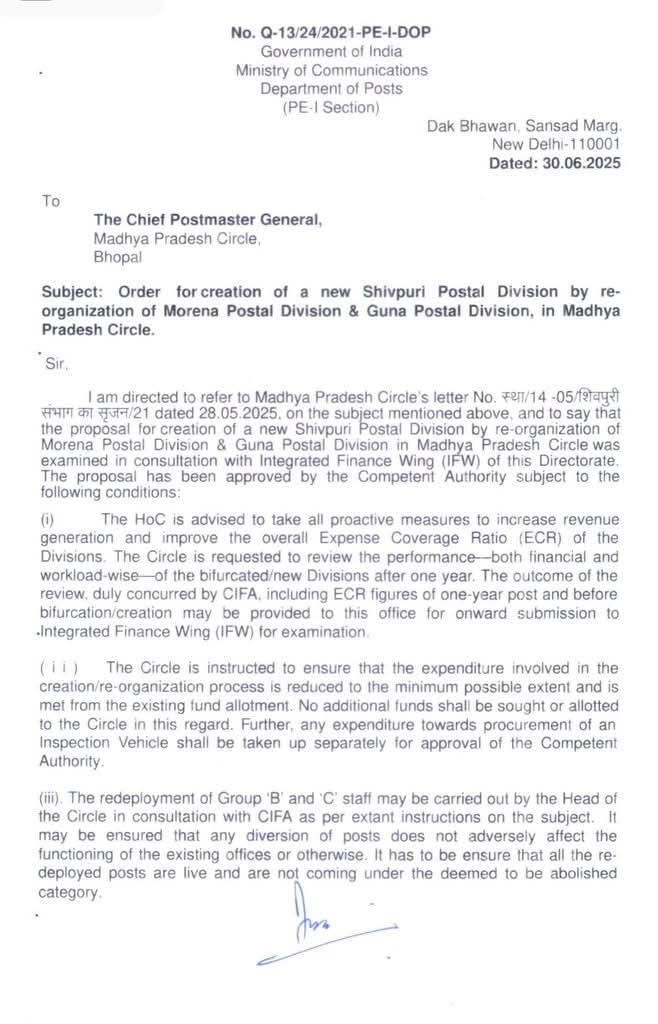 No. Q-13/24/2021-PE-I-DOP
Government of India
Ministry of Communications
Department of Posts
(PE-I Section)

Dak Bhawan, Sansad Marg.
New Delhi-110001
Dated: 30.06.2025

To

The Chief Postmaster General,
Madhya Pradesh Circle,
Bhopal

Subject: Order for creation of a new Shivpuri Postal Division by re-organization of Morena Postal Division & Guna Postal Division, in Madhya Pradesh Circle.

Sir,

I am directed to refer to Madhya Pradesh Circle's letter No. स्था/14 -05/शिवपुरी संभाग का सृजन/21 dated 28.05.2025, on the subject mentioned above, and to say that the proposal for creation of a new Shivpuri Postal Division by re-organization of Morena Postal Division & Guna Postal Division in Madhya Pradesh Circle was examined in consultation with Integrated Finance Wing (IFW) of this Directorate. The proposal has been approved by the Competent Authority subject to the following conditions:

(i) The HoC is advised to take all proactive measures to increase revenue generation and improve the overall Expense Coverage Ratio (ECR) of the Divisions. The Circle is requested to review the performance—both financial and workload-wise—of the bifurcated/new Divisions after one year. The outcome of the review, duly concurred by CIFA, including ECR figures of one-year post and before bifurcation/creation may be provided to this office for onward submission to Integrated Finance Wing (IFW) for examination.

( i i ) The Circle is instructed to ensure that the expenditure involved in the creation/re-organization process is reduced to the minimum possible extent and is met from the existing fund allotment. No additional funds shall be sought or allotted to the Circle in this regard. Further, any expenditure towards procurement of an Inspection Vehicle shall be taken up separately for approval of the Competent Authority.

(iii). The redeployment of Group 'B' and 'C' staff may be carried out by the Head of the Circle in consultation with CIFA as per extant instructions on the subject. It may be ensured that any diversion of posts does not adversely affect the functioning of the existing offices or otherwise. It has to be ensure that all the re-deployed posts are live and are not coming under the deemed to be abolished category.